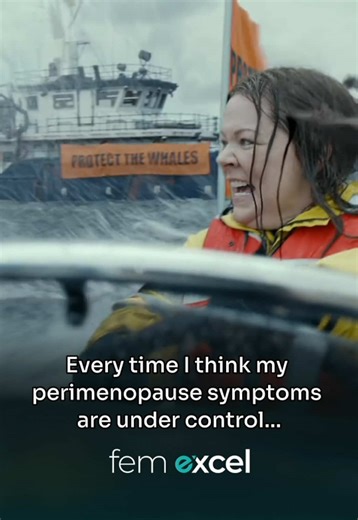 PROTECT THE WHALES

Every time I think my perimenopause symptoms are under control...

fem excel